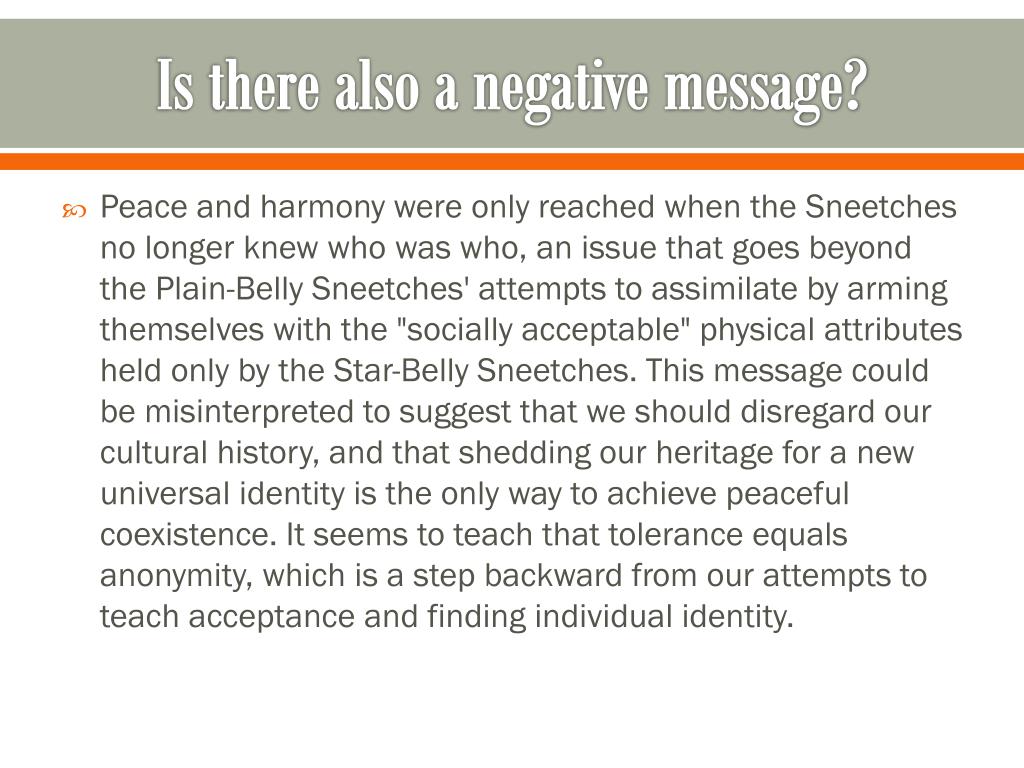 Is there also a negative message?

Peace and harmony were only reached when the Sneetches no longer knew who was who, an issue that goes beyond the Plain-Belly Sneetches' attempts to assimilate by arming themselves with the "socially acceptable" physical attributes held only by the Star-Belly Sneetches. This message could be misinterpreted to suggest that we should disregard our cultural history, and that shedding our heritage for a new universal identity is the only way to achieve peaceful coexistence. It seems to teach that tolerance equals anonymity, which is a step backward from our attempts to teach acceptance and finding individual identity.